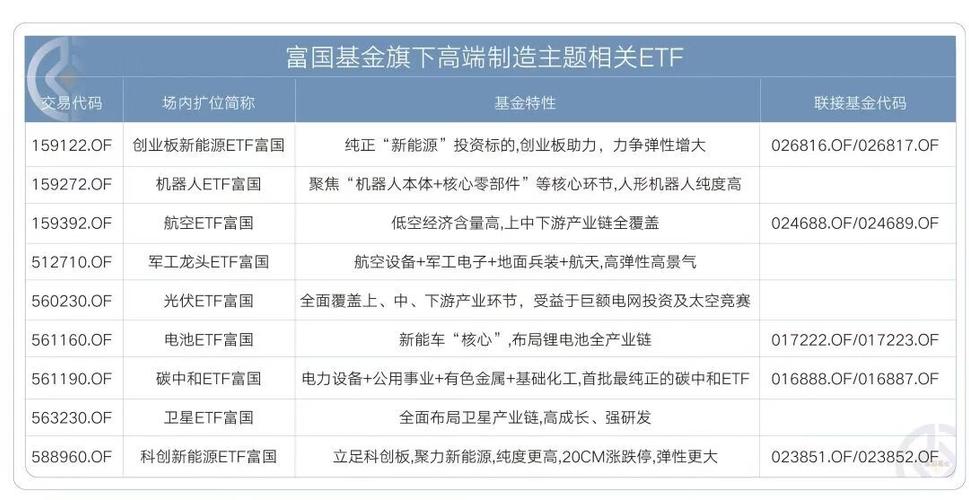 富国基金旗下高端制造主题相关ETF

| 交易代码 | 场内扩位简称 | 基金特性 | 联接基金代码 |
|---|---|---|---|
| 159122.OF | 创业板新能源ETF富国 | 纯正“新能源”投资标的,创业板助力，力争弹性增大 | 026816.OF/026817.OF |
| 159272.OF | 机器人ETF富国 | 聚焦“机器人本体+核心零部件”等核心环节,人形机器人纯度高 | |
| 159392.OF | 航空ETF富国 | 低空经济含量高,上中下游产业链全覆盖 | 024688.OF/024689.OF |
| 512710.OF | 军工龙头ETF富国 | 航空设备+军工电子+地面兵装+航天,高弹性高景气 | |
| 560230.OF | 光伏ETF富国 | 全面覆盖上、中、下游产业环节，受益于巨额电网投资及太空竞赛 | |
| 561160.OF | 电池ETF富国 | 新能车“核心”,布局锂电池全产业链 | 017222.OF/017223.OF |
| 561190.OF | 碳中和ETF富国 | 电力设备+公用事业+有色金属+基础化工,首批最纯正的碳中和ETF | 016888.OF/016887.OF |
| 563230.OF | 卫星ETF富国 | 全面布局卫星产业链,高成长、强研发 | |
| 588960.OF | 科创新能源ETF富国 | 立足科创板,聚力新能源,纯度更高,20CM涨跌停,弹性更大 | 023851.OF/023852.OF |